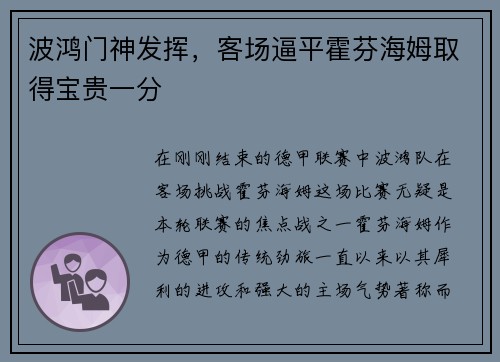 波鸿门神发挥，客场逼平霍芬海姆取得宝贵一分

在刚刚结束的德甲联赛中波鸿队在客场挑战霍芬海姆这场比赛无疑是本轮联赛的焦点战之一霍芬海姆作为德甲的传统劲旅一直以来以其犀利的进攻和强大的主场气势著称而